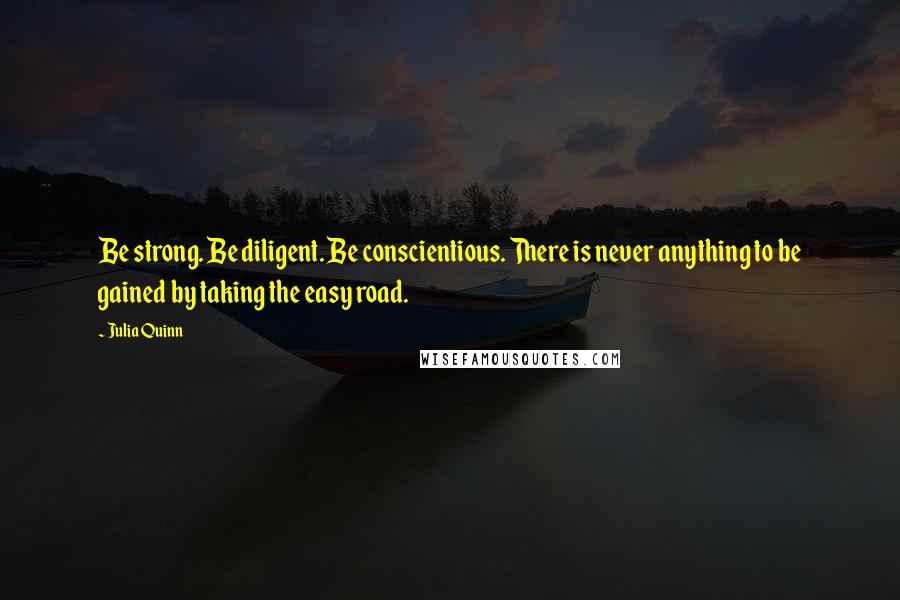 Be strong. Be diligent. Be conscientious. There is never anything to be gained by taking the easy road.

~ Julia Quinn

WISEFAMOUSQUOTES.COM